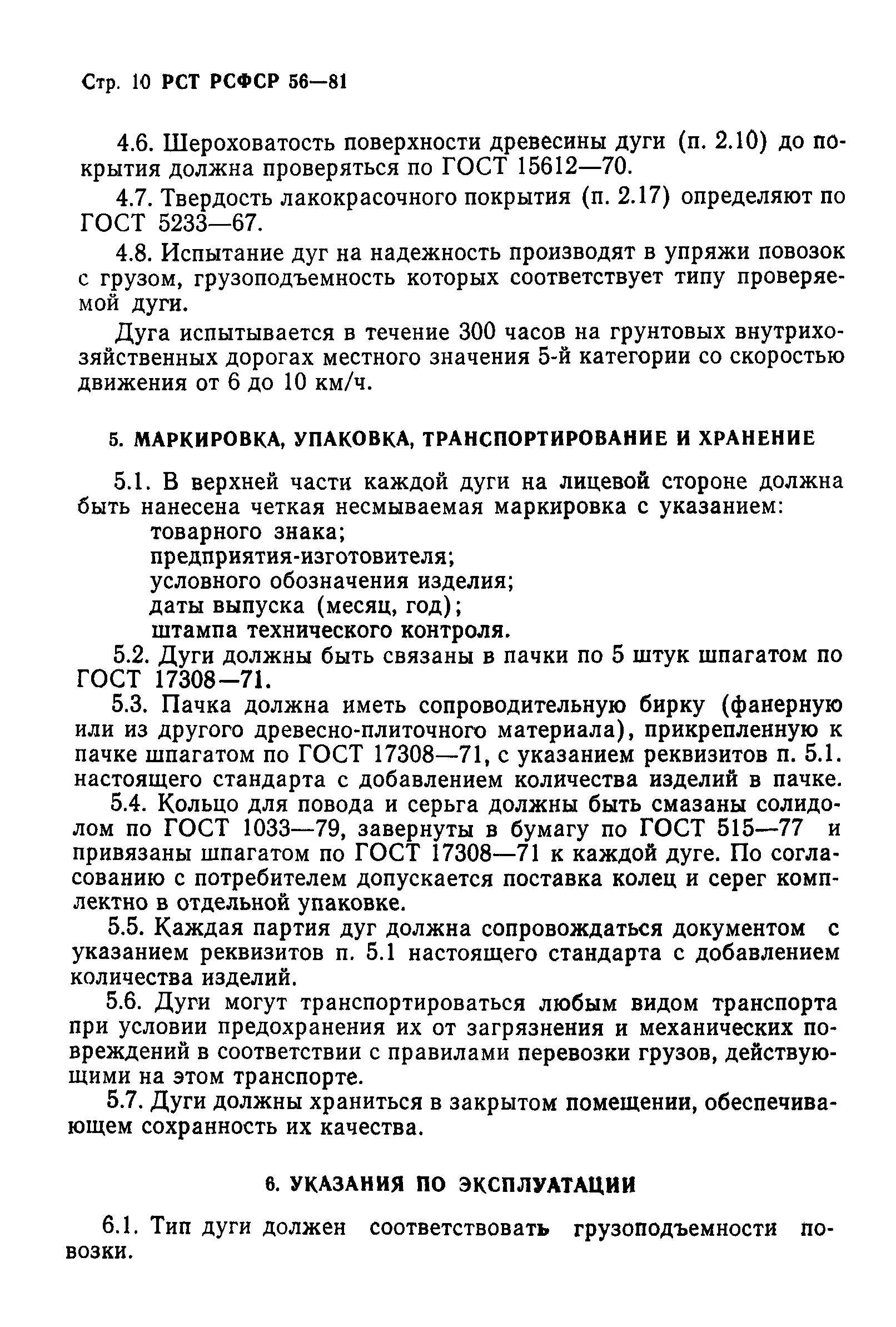 Стр. 10 РСТ РСФСР 56—81

4.6. Шероховатость поверхности древесины дуги (п. 2.10) до покрытия должна проверяться по ГОСТ 15612—70.

4.7. Твердость лакокрасочного покрытия (п. 2.17) определяют по ГОСТ 5233—67.

4.8. Испытание дуг на надежность производят в упряжи повозок с грузом, грузоподъемность которых соответствует типу проверяемой дуги.

Дуга испытывается в течение 300 часов на грунтовых внутрихозяйственных дорогах местного значения 5-й категории со скоростью движения от 6 до 10 км/ч.

5. МАРКИРОВКА, УПАКОВКА, ТРАНСПОРТИРОВАНИЕ И ХРАНЕНИЕ

5.1. В верхней части каждой дуги на лицевой стороне должна быть нанесена четкая несмываемая маркировка с указанием:
товарного знака;
предприятия-изготовителя;
условного обозначения изделия;
даты выпуска (месяц, год);
штампа технического контроля.

5.2. Дуги должны быть связаны в пачки по 5 штук шпагатом по ГОСТ 17308—71.

5.3. Пачка должна иметь сопроводительную бирку (фанерную или из другого древесно-плиточного материала), прикрепленную к пачке шпагатом по ГОСТ 17308—71, с указанием реквизитов п. 5.1. настоящего стандарта с добавлением количества изделий в пачке.

5.4. Кольцо для повода и серьга должны быть смазаны солидолом по ГОСТ 1033—79, завернуты в бумагу по ГОСТ 515—77 и привязаны шпагатом по ГОСТ 17308—71 к каждой дуге. По согласованию с потребителем допускается поставка колец и серег комплектно в отдельной упаковке.

5.5. Каждая партия дуг должна сопровождаться документом с указанием реквизитов п. 5.1 настоящего стандарта с добавлением количества изделий.

5.6. Дуги могут транспортироваться любым видом транспорта при условии предохранения их от загрязнения и механических повреждений в соответствии с правилами перевозки грузов, действующими на этом транспорте.

5.7. Дуги должны храниться в закрытом помещении, обеспечивающем сохранность их качества.

6. УКАЗАНИЯ ПО ЭКСПЛУАТАЦИИ

6.1. Тип дуги должен соответствовать грузоподъемности повозки.